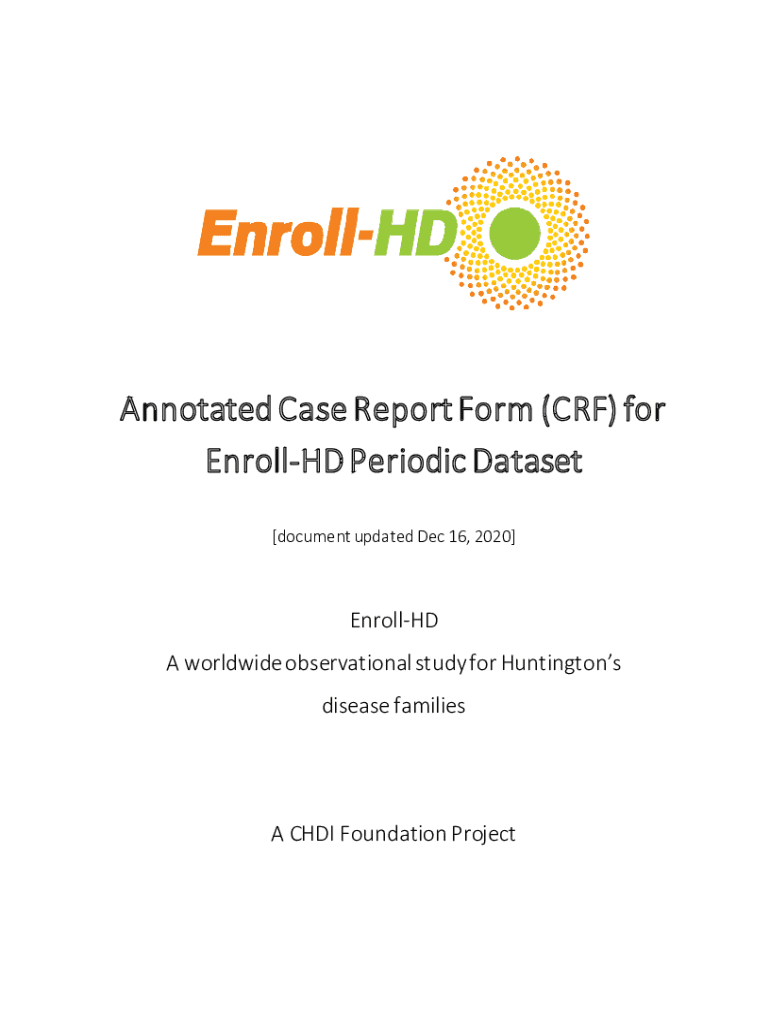 Enroll-HD

Annotated Case Report Form (CRF) for Enroll-HD Periodic Dataset

[document updated Dec 16, 2020]

Enroll-HD
A worldwide observational study for Huntington's disease families

A CHDI Foundation Project